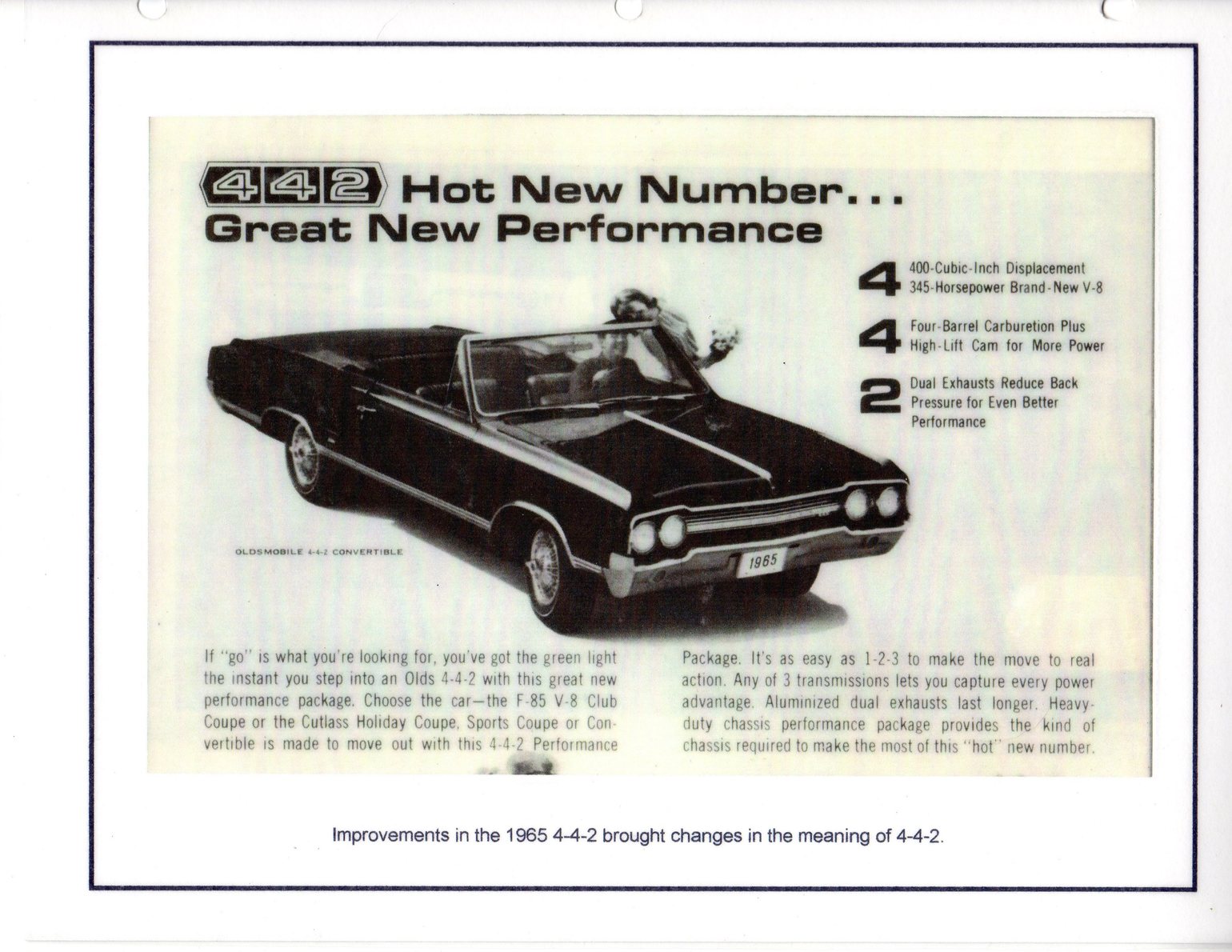 442 Hot New Number...
Great New Performance

4 400-Cubic-Inch Displacement 345-Horsepower Brand-New V-8

4 Four-Barrel Carburetion Plus High-Lift Cam for More Power

2 Dual Exhausts Reduce Back Pressure for Even Better Performance

OLDSMOBILE 4-4-2 CONVERTIBLE

1965

If "go" is what you're looking for, you've got the green light the instant you step into an Olds 4-4-2 with this great new performance package. Choose the car—the F-85 V-8 Club Coupe or the Cutlass Holiday Coupe, Sports Coupe or Convertible is made to move out with this 4-4-2 Performance Package. It's as easy as 1-2-3 to make the move to real action. Any of 3 transmissions lets you capture every power advantage. Aluminized dual exhausts last longer. Heavy-duty chassis performance package provides the kind of chassis required to make the most of this "hot" new number.

Improvements in the 1965 4-4-2 brought changes in the meaning of 4-4-2.